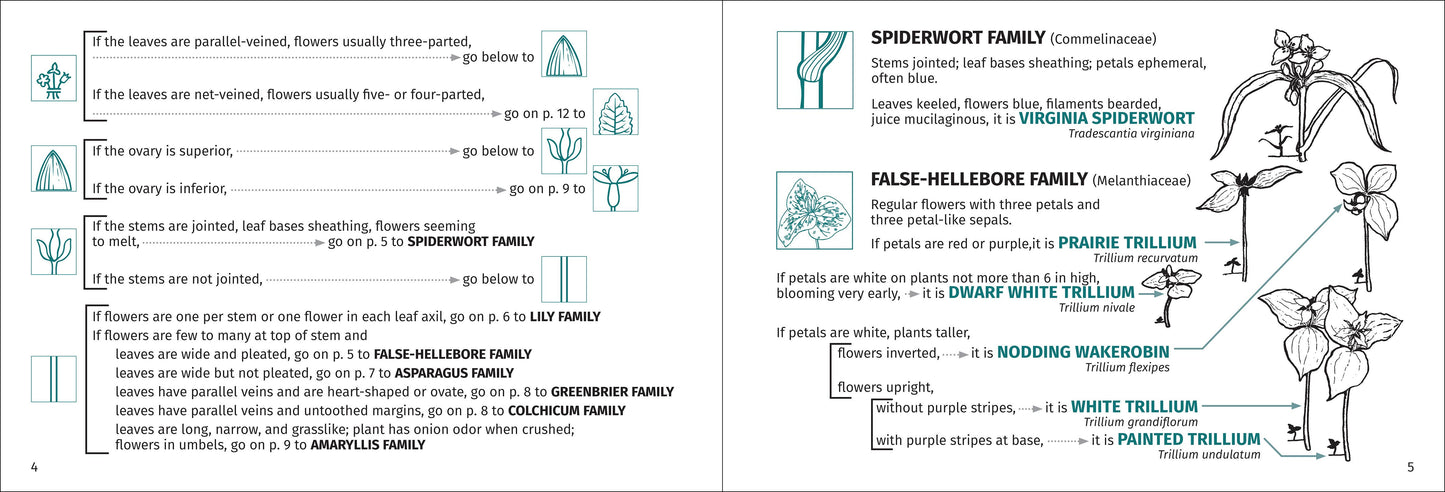 If the leaves are parallel-veined, flowers usually three-parted, go below to

If the leaves are net-veined, flowers usually five- or four-parted, go on p. 12 to

If the ovary is superior, go below to

If the ovary is inferior, go on p. 9 to

If the stems are jointed, leaf bases sheathing, flowers seeming to melt, go on p. 5 to SPIDERWORT FAMILY

If the stems are not jointed, go below to

If flowers are one per stem or one flower in each leaf axil, go on p. 6 to LILY FAMILY
If flowers are few to many at top of stem and
leaves are wide and pleated, go on p. 5 to FALSE-HELLEBORE FAMILY
leaves are wide but not pleated, go on p. 7 to ASPARAGUS FAMILY
leaves have parallel veins and are heart-shaped or ovate, go on p. 8 to GREENBRIER FAMILY
leaves have parallel veins and untoothed margins, go on p. 8 to COLCHICUM FAMILY
leaves are long, narrow, and grasslike; plant has onion odor when crushed; flowers in umbels, go on p. 9 to AMARYLLIS FAMILY

4

SPIDERWORT FAMILY (Commelinaceae)

Stems jointed; leaf bases sheathing; petals ephemeral, often blue.

Leaves keeled, flowers blue, filaments bearded, juice mucilaginous, it is VIRGINIA SPIDERWORT
Tradescantia virginiana

FALSE-HELLEBORE FAMILY (Melanthiaceae)

Regular flowers with three petals and three petal-like sepals.

If petals are red or purple,it is PRAIRIE TRILLIUM
Trillium recurvatum

If petals are white on plants not more than 6 in high, blooming very early, it is DWARF WHITE TRILLIUM
Trillium nivale

If petals are white, plants taller,
flowers inverted, it is NODDING WAKEROBIN
Trillium flexipes
flowers upright,
without purple stripes, it is WHITE TRILLIUM
Trillium grandiflorum
with purple stripes at base, it is PAINTED TRILLIUM
Trillium undulatum

5